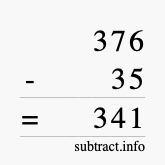 376
- 35
= 341
subtract.info